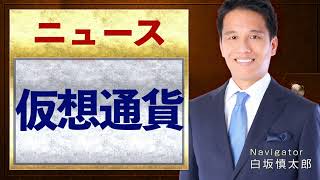 ニュース

仮想通貨

Navigator
白坂慎太郎